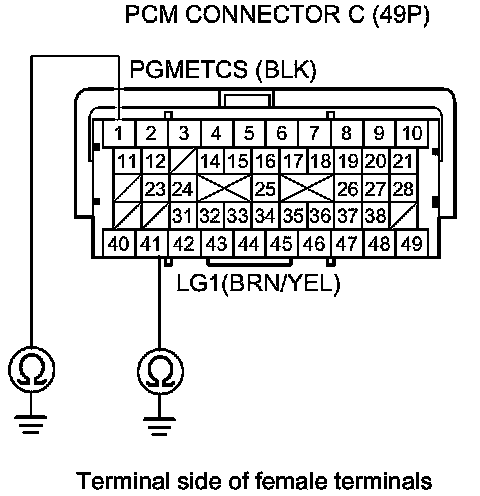 PCM CONNECTOR C (49P)

PGMETCS (BLK)

1 2 3 4 5 6 7 8 9 10
11 12 14 15 16 17 18 19 20 21
23 24 25 26 27 28
31 32 33 34 35 36 37 38
40 41 42 43 44 45 46 47 48 49

LG1(BRN/YEL)

Ω Ω

Terminal side of female terminals